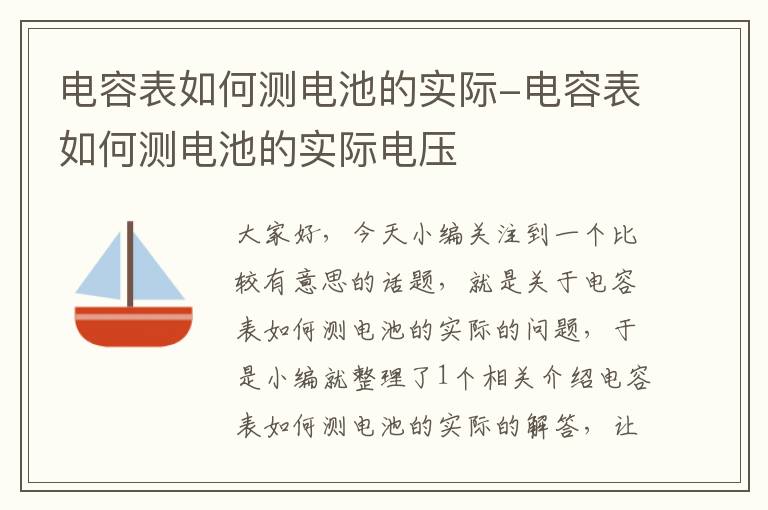 电容表如何测电池的实际-电容表如何测电池的实际电压

大家好，今天小编关注到一个比较有意思的话题，就是关于电容表如何测电池的实际的问题，于是小编就整理了1个相关介绍电容表如何测电池的实际的解答，让